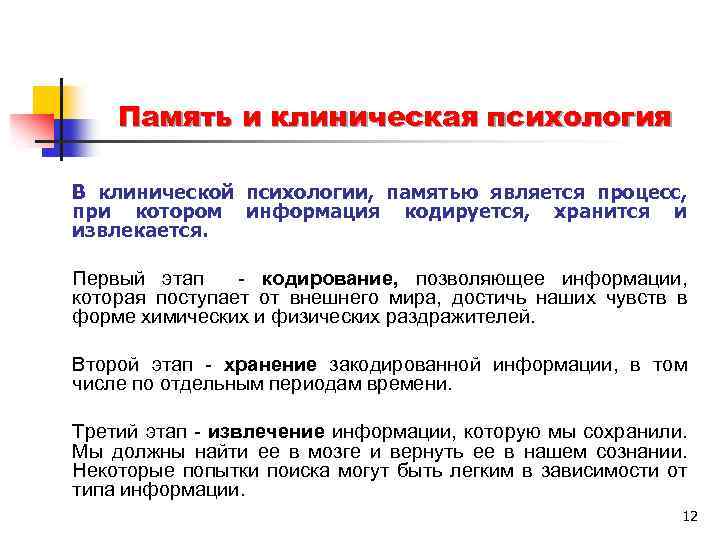 Память и клиническая психология

В клинической психологии, памятью является процесс, при котором информация кодируется, хранится и извлекается.

Первый этап - кодирование, позволяющее информации, которая поступает от внешнего мира, достичь наших чувств в форме химических и физических раздражителей.

Второй этап - хранение закодированной информации, в том числе по отдельным периодам времени.

Третий этап - извлечение информации, которую мы сохранили. Мы должны найти ее в мозге и вернуть ее в нашем сознании. Некоторые попытки поиска могут быть легким в зависимости от типа информации.

12